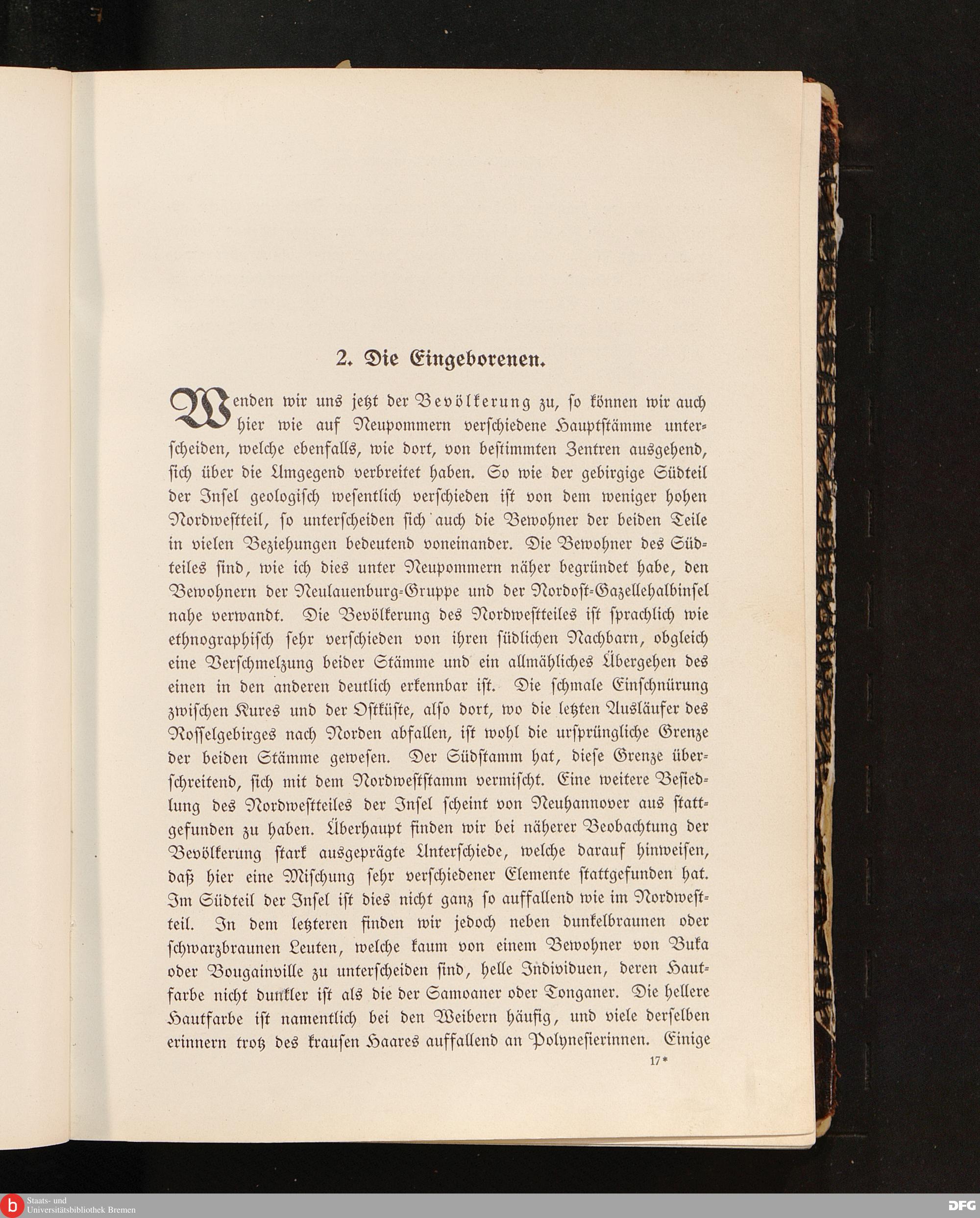 2. Die Eingeborenen.

Wenden wir uns jetzt der Bevölkerung zu, so können wir auch hier wie auf Neupommern verschiedene Hauptstämme unterscheiden, welche ebenfalls, wie dort, von bestimmten Zentren ausgehend, sich über die Umgegend verbreitet haben. So wie der gebirgige Südteil der Insel geologisch wesentlich verschieden ist von dem weniger hohen Nordwestteil, so unterscheiden sich auch die Bewohner der beiden Teile in vielen Beziehungen bedeutend voneinander. Die Bewohner des Südteiles sind, wie ich dies unter Neupommern näher begründet habe, den Bewohnern der Neulauenburg-Gruppe und der Nordost-Gazellehalbinsel nahe verwandt. Die Bevölkerung des Nordwestteiles ist sprachlich wie ethnographisch sehr verschieden von ihren südlichen Nachbarn, obgleich eine Verschmelzung beider Stämme und ein allmähliches Übergehen des einen in den anderen deutlich erkennbar ist. Die schmale Einschnürung zwischen Kures und der Ostküste, also dort, wo die letzten Ausläufer des Rosselgebirges nach Norden abfallen, ist wohl die ursprüngliche Grenze der beiden Stämme gewesen. Der Südstamm hat, diese Grenze überschreitend, sich mit dem Nordweststamm vermischt. Eine weitere Besiedlung des Nordwestteiles der Insel scheint von Neuhannover aus stattgefunden zu haben. Überhaupt finden wir bei näherer Beobachtung der Bevölkerung stark ausgeprägte Unterschiede, welche darauf hinweisen, daß hier eine Mischung sehr verschiedener Elemente stattgefunden hat. Im Südteil der Insel ist dies nicht ganz so auffallend wie im Nordwestteil. In dem letzteren finden wir jedoch neben dunkelbraunen oder schwarzbraunen Leuten, welche kaum von einem Bewohner von Buka oder Bougainville zu unterscheiden sind, helle Individuen, deren Hautfarbe nicht dunkler ist als die der Samoaner oder Tonganer. Die hellere Hautfarbe ist namentlich bei den Weibern häufig, und viele derselben erinnern trotz des krausen Haares auffallend an Polynesierinnen. Einige

17*

Staats- und Universitätsbibliothek Bremen

DFG